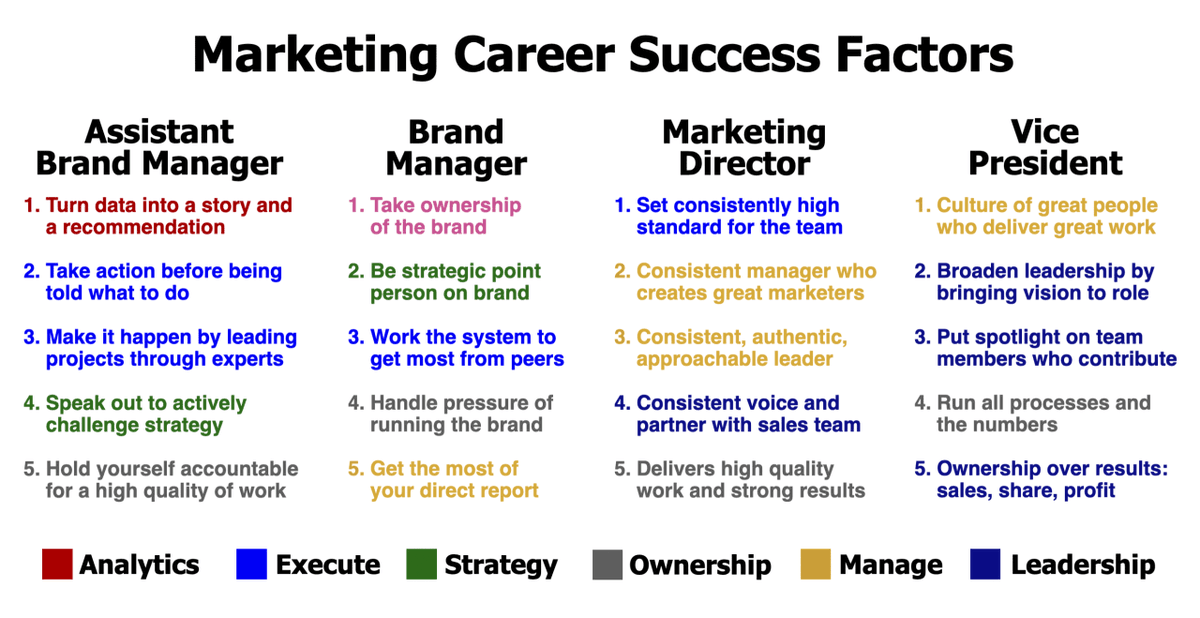 Marketing Career Success Factors

Assistant Brand Manager

1. Turn data into a story and a recommendation

2. Take action before being told what to do

3. Make it happen by leading projects through experts

4. Speak out to actively challenge strategy

5. Hold yourself accountable for a high quality of work

Brand Manager

1. Take ownership of the brand

2. Be strategic point person on brand

3. Work the system to get most from peers

4. Handle pressure of running the brand

5. Get the most of your direct report

Marketing Director

1. Set consistently high standard for the team

2. Consistent manager who creates great marketers

3. Consistent, authentic, approachable leader

4. Consistent voice and partner with sales team

5. Delivers high quality work and strong results

Vice President

1. Culture of great people who deliver great work

2. Broaden leadership by bringing vision to role

3. Put spotlight on team members who contribute

4. Run all processes and the numbers

5. Ownership over results: sales, share, profit

Analytics Execute Strategy Ownership Manage Leadership